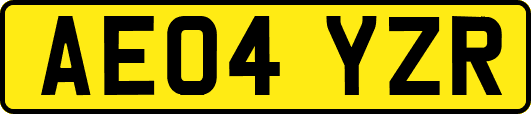 AE04 YZR